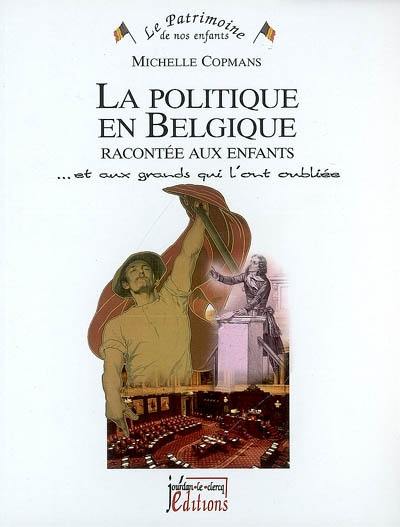 Le Patrimoine
de nos enfants

MICHELLE COPMANS

LA POLITIQUE
EN BELGIQUE
RACONTÉE AUX ENFANTS
...et aux grands qui l'ont oubliée

jourdan-le-clercq
éditions